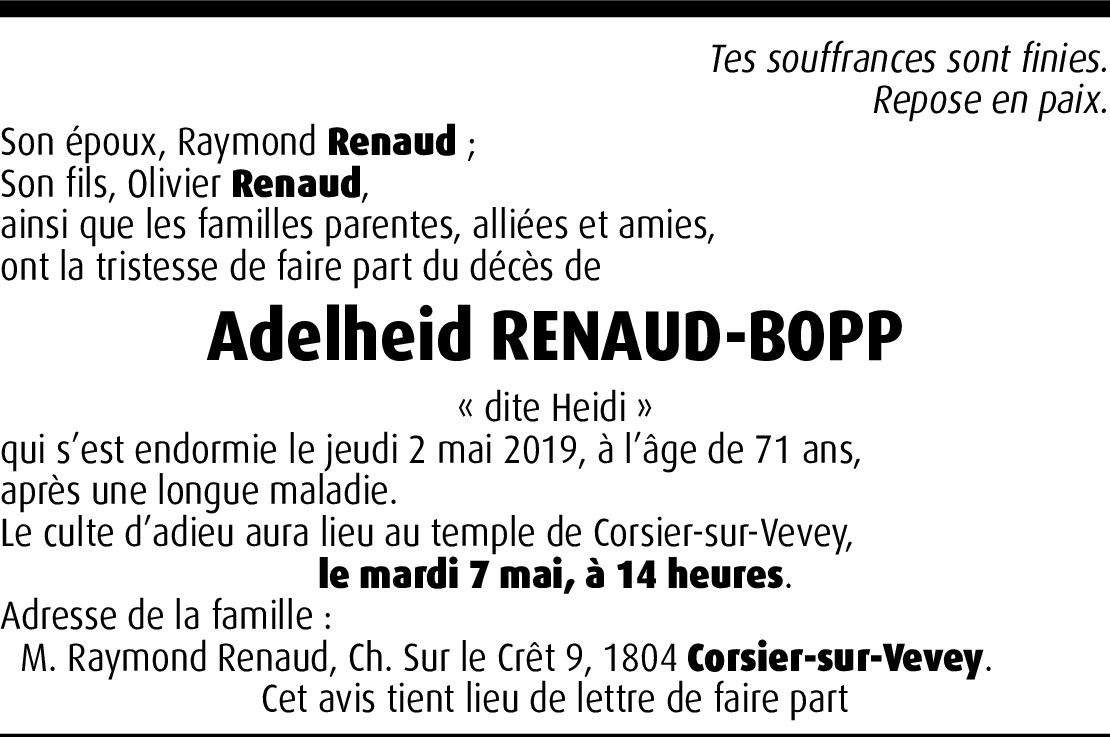 Tes souffrances sont finies.
Repose en paix.

Son époux, Raymond Renaud ;
Son fils, Olivier Renaud,
ainsi que les familles parentes, alliées et amies,
ont la tristesse de faire part du décès de

Adelheid RENAUD-BOPP

« dite Heidi »
qui s'est endormie le jeudi 2 mai 2019, à l'âge de 71 ans,
après une longue maladie.
Le culte d'adieu aura lieu au temple de Corsier-sur-Vevey,
le mardi 7 mai, à 14 heures.
Adresse de la famille :
M. Raymond Renaud, Ch. Sur le Crêt 9, 1804 Corsier-sur-Vevey.
Cet avis tient lieu de lettre de faire part